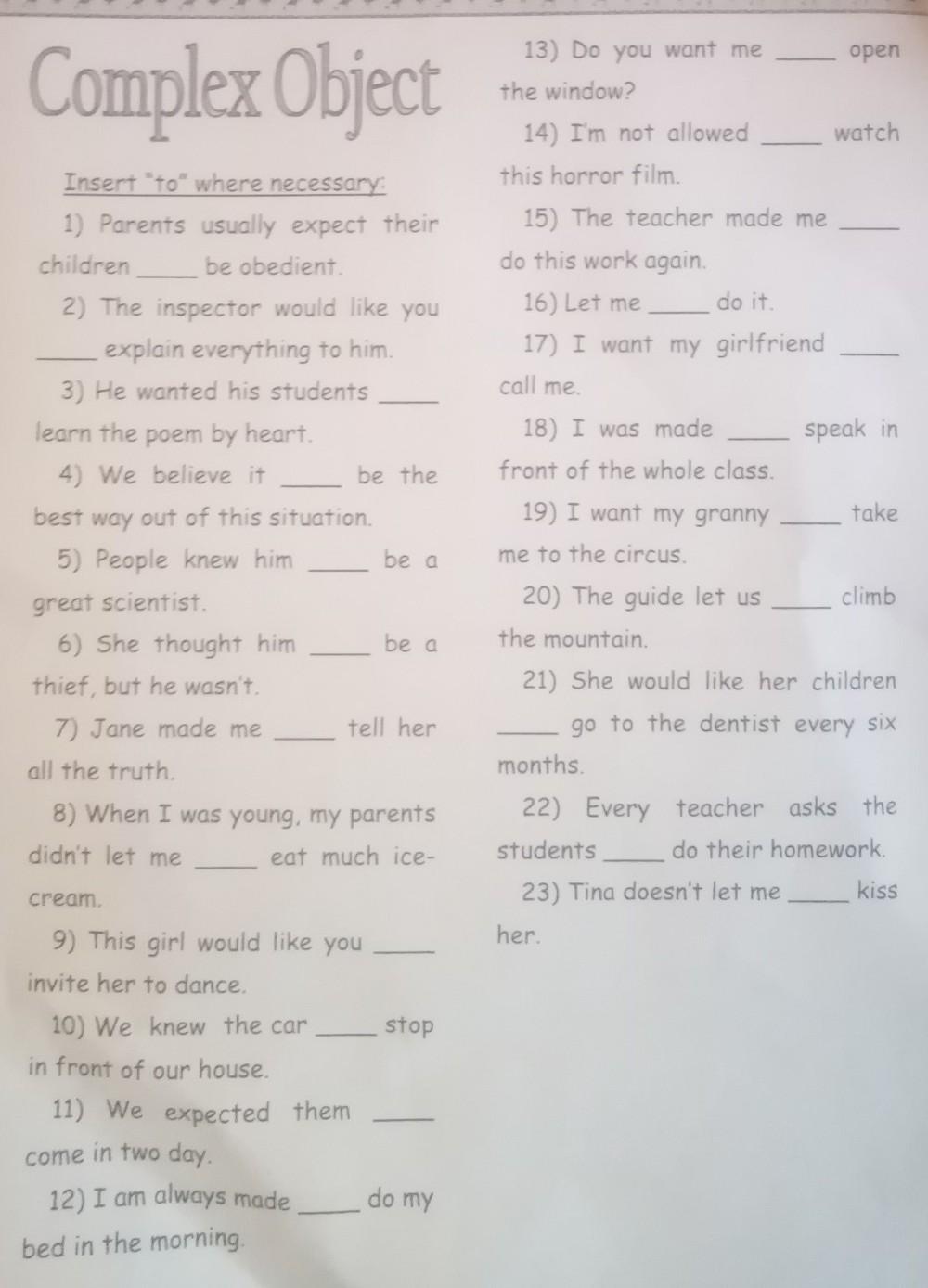 Complex Object

Insert "to" where necessary:

1) Parents usually expect their children _____ be obedient.

2) The inspector would like you _____ explain everything to him.

3) He wanted his students _____ learn the poem by heart.

4) We believe it _____ be the best way out of this situation.

5) People knew him _____ be a great scientist.

6) She thought him _____ be a thief, but he wasn't.

7) Jane made me _____ tell her all the truth.

8) When I was young, my parents didn't let me _____ eat much ice-cream.

9) This girl would like you _____ invite her to dance.

10) We knew the car _____ stop in front of our house.

11) We expected them _____ come in two day.

12) I am always made _____ do my bed in the morning.

13) Do you want me _____ open the window?

14) I'm not allowed _____ watch this horror film.

15) The teacher made me _____ do this work again.

16) Let me _____ do it.

17) I want my girlfriend _____ call me.

18) I was made _____ speak in front of the whole class.

19) I want my granny _____ take me to the circus.

20) The guide let us _____ climb the mountain.

21) She would like her children _____ go to the dentist every six months.

22) Every teacher asks the students _____ do their homework.

23) Tina doesn't let me _____ kiss her.